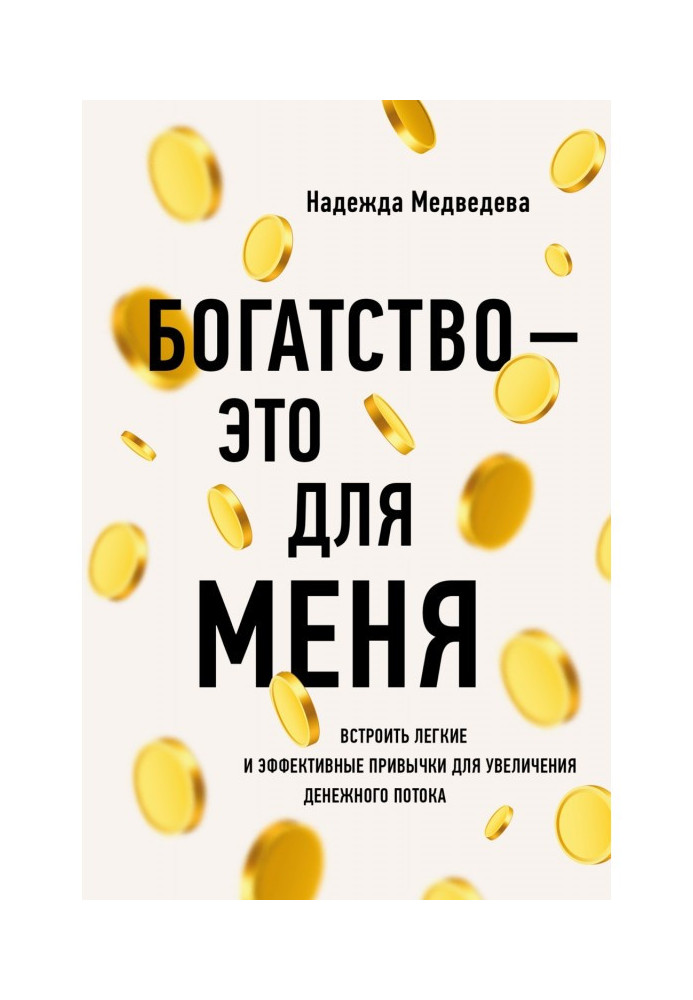 Надежда Медведева

БОГАТСТВО — ЭТО ДЛЯ МЕНЯ

ВСТРОИТЬ ЛЕГКИЕ И ЭФФЕКТИВНЫЕ ПРИВЫЧКИ ДЛЯ УВЕЛИЧЕНИЯ ДЕНЕЖНОГО ПОТОКА